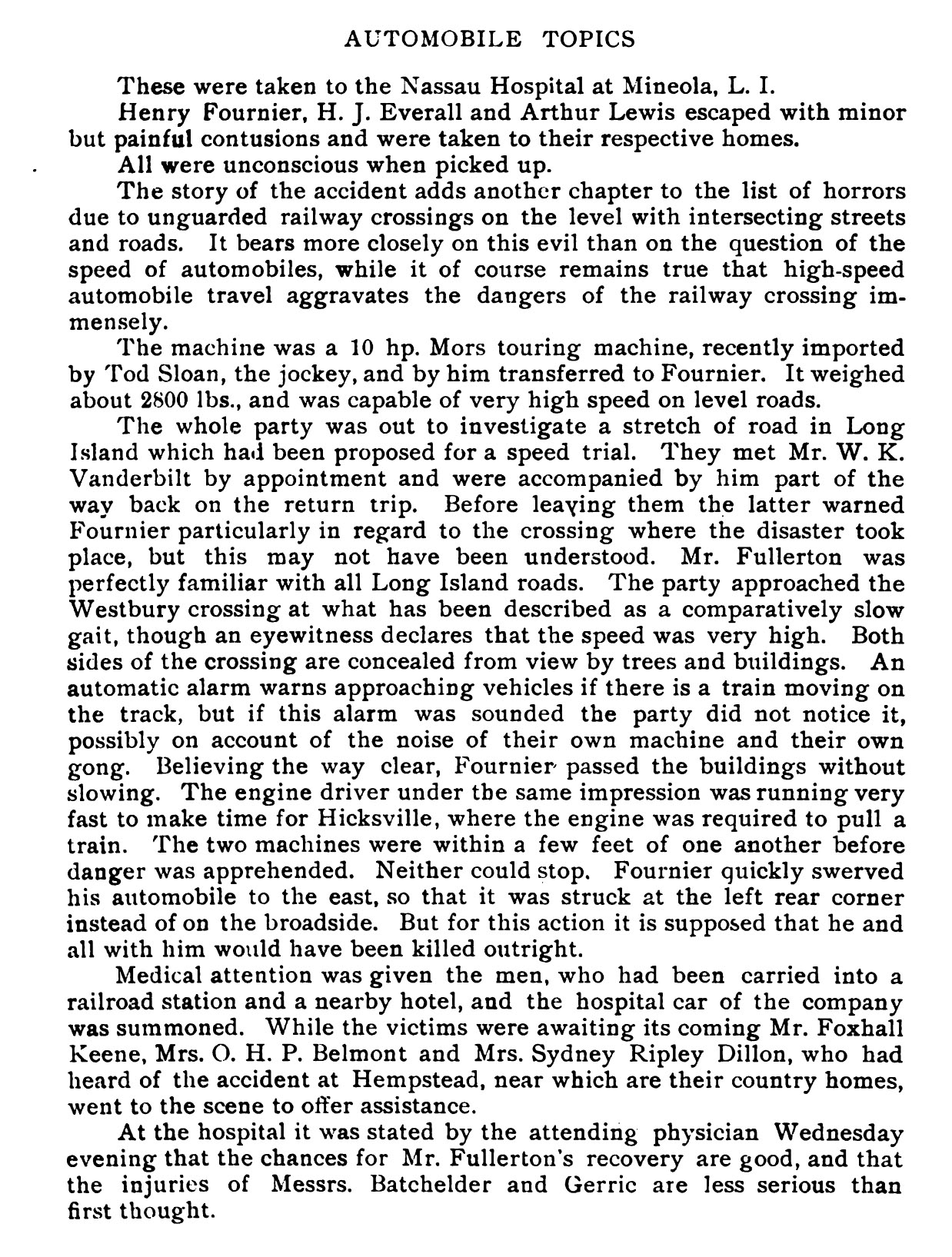 AUTOMOBILE TOPICS

These were taken to the Nassau Hospital at Mineola, L. I.

Henry Fournier, H. J. Everall and Arthur Lewis escaped with minor but painful contusions and were taken to their respective homes.

All were unconscious when picked up.

The story of the accident adds another chapter to the list of horrors due to unguarded railway crossings on the level with intersecting streets and roads. It bears more closely on this evil than on the question of the speed of automobiles, while it of course remains true that high-speed automobile travel aggravates the dangers of the railway crossing immensely.

The machine was a 10 hp. Mors touring machine, recently imported by Tod Sloan, the jockey, and by him transferred to Fournier. It weighed about 2800 lbs., and was capable of very high speed on level roads.

The whole party was out to investigate a stretch of road in Long Island which had been proposed for a speed trial. They met Mr. W. K. Vanderbilt by appointment and were accompanied by him part of the way back on the return trip. Before leaving them the latter warned Fournier particularly in regard to the crossing where the disaster took place, but this may not have been understood. Mr. Fullerton was perfectly familiar with all Long Island roads. The party approached the Westbury crossing at what has been described as a comparatively slow gait, though an eyewitness declares that the speed was very high. Both sides of the crossing are concealed from view by trees and buildings. An automatic alarm warns approaching vehicles if there is a train moving on the track, but if this alarm was sounded the party did not notice it, possibly on account of the noise of their own machine and their own gong. Believing the way clear, Fournier passed the buildings without slowing. The engine driver under the same impression was running very fast to make time for Hicksville, where the engine was required to pull a train. The two machines were within a few feet of one another before danger was apprehended. Neither could stop. Fournier quickly swerved his automobile to the east, so that it was struck at the left rear corner instead of on the broadside. But for this action it is supposed that he and all with him would have been killed outright.

Medical attention was given the men, who had been carried into a railroad station and a nearby hotel, and the hospital car of the company was summoned. While the victims were awaiting its coming Mr. Foxhall Keene, Mrs. O. H. P. Belmont and Mrs. Sydney Ripley Dillon, who had heard of the accident at Hempstead, near which are their country homes, went to the scene to offer assistance.

At the hospital it was stated by the attending physician Wednesday evening that the chances for Mr. Fullerton's recovery are good, and that the injuries of Messrs. Batchelder and Gerric are less serious than first thought.